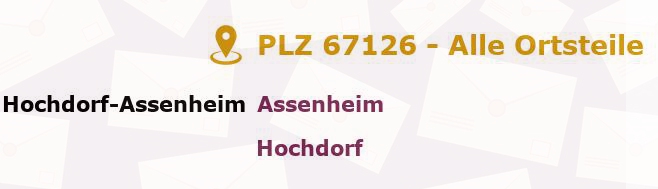 PLZ 67126 - Alle Ortsteile

Hochdorf-Assenheim Assenheim

Hochdorf